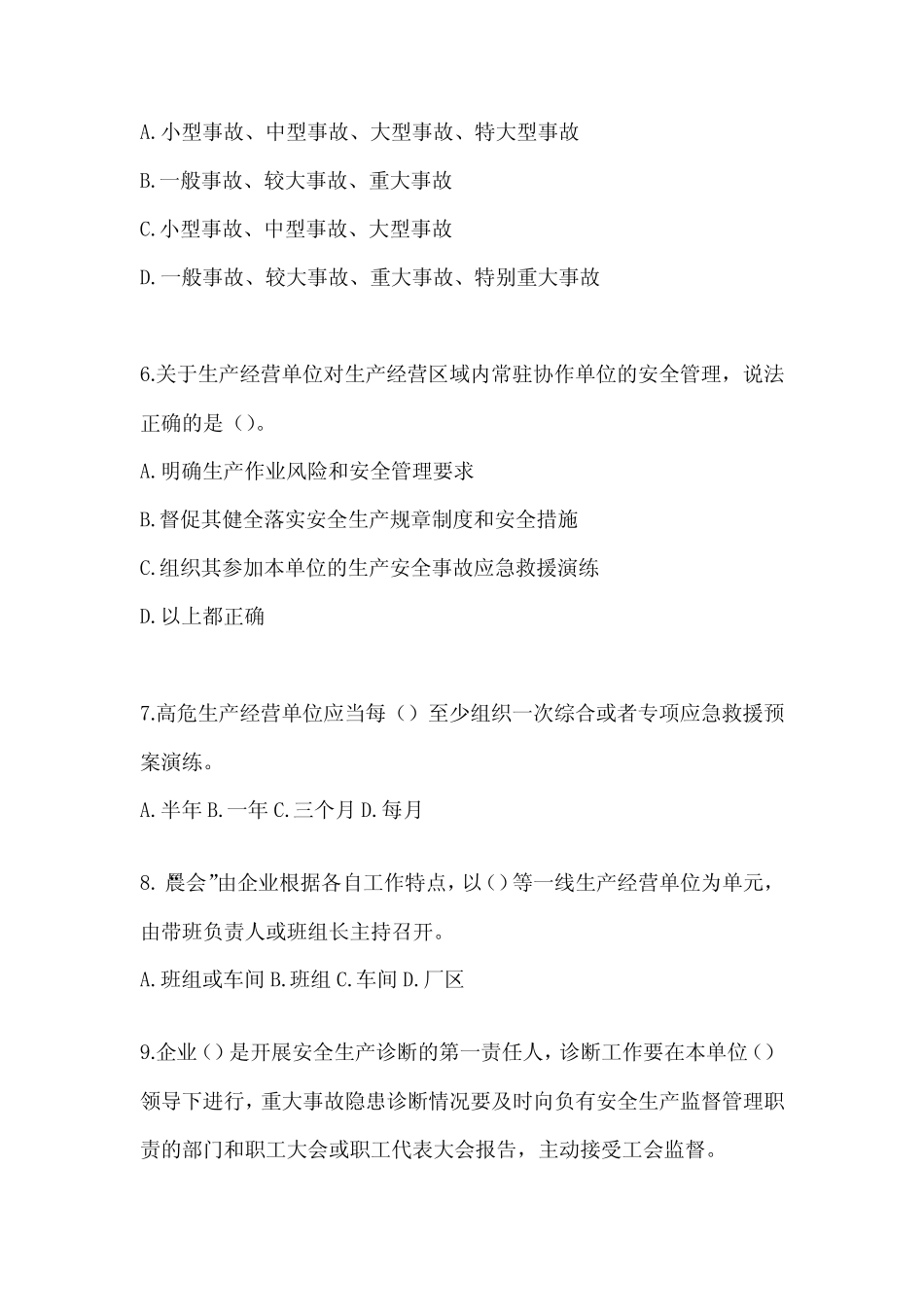 A.小型事故、中型事故、大型事故、特大型事故

B.一般事故、较大事故、重大事故

C.小型事故、中型事故、大型事故

D.一般事故、较大事故、重大事故、特别重大事故

6.关于生产经营单位对生产经营区域内常驻协作单位的安全管理，说法正确的是（）。

A.明确生产作业风险和安全管理要求

B.督促其健全落实安全生产规章制度和安全措施

C.组织其参加本单位的生产安全事故应急救援演练

D.以上都正确

7.高危生产经营单位应当每（）至少组织一次综合或者专项应急救援预案演练。

A.半年 B.一年 C.三个月 D.每月

8. 晨会”由企业根据各自工作特点，以（）等一线生产经营单位为单元，由带班负责人或班组长主持召开。

A.班组或车间 B.班组 C.车间 D.厂区

9.企业（）是开展安全生产诊断的第一责任人，诊断工作要在本单位（）领导下进行，重大事故隐患诊断情况要及时向负有安全生产监督管理职责的部门和职工大会或职工代表大会报告，主动接受工会监督。